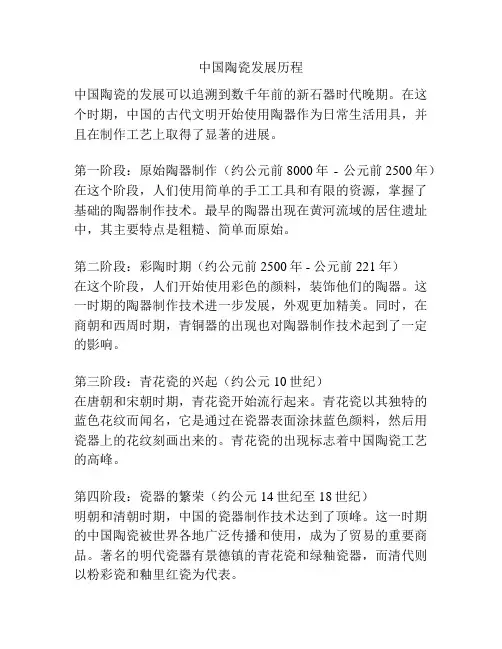 中国陶瓷发展历程

中国陶瓷的发展可以追溯到数千年前的新石器时代晚期。在这个时期，中国的古代文明开始使用陶器作为日常生活用具，并且在制作工艺上取得了显著的进展。

第一阶段：原始陶器制作（约公元前 8000 年 - 公元前 2500 年）
在这个阶段，人们使用简单的手工工具和有限的资源，掌握了基础的陶器制作技术。最早的陶器出现在黄河流域的居住遗址中，其主要特点是粗糙、简单而原始。

第二阶段：彩陶时期（约公元前 2500 年 - 公元前 221 年）
在这个阶段，人们开始使用彩色的颜料，装饰他们的陶器。这一时期的陶器制作技术进一步发展，外观更加精美。同时，在商朝和西周时期，青铜器的出现也对陶器制作技术起到了一定的影响。

第三阶段：青花瓷的兴起（约公元 10 世纪）
在唐朝和宋朝时期，青花瓷开始流行起来。青花瓷以其独特的蓝色花纹而闻名，它是通过在瓷器表面涂抹蓝色颜料，然后用瓷器上的花纹刻画出来的。青花瓷的出现标志着中国陶瓷工艺的高峰。

第四阶段：瓷器的繁荣（约公元 14 世纪至 18 世纪）
明朝和清朝时期，中国的瓷器制作技术达到了顶峰。这一时期的中国陶瓷被世界各地广泛传播和使用，成为了贸易的重要商品。著名的明代瓷器有景德镇的青花瓷和绿釉瓷器，而清代则以粉彩瓷和釉里红瓷为代表。